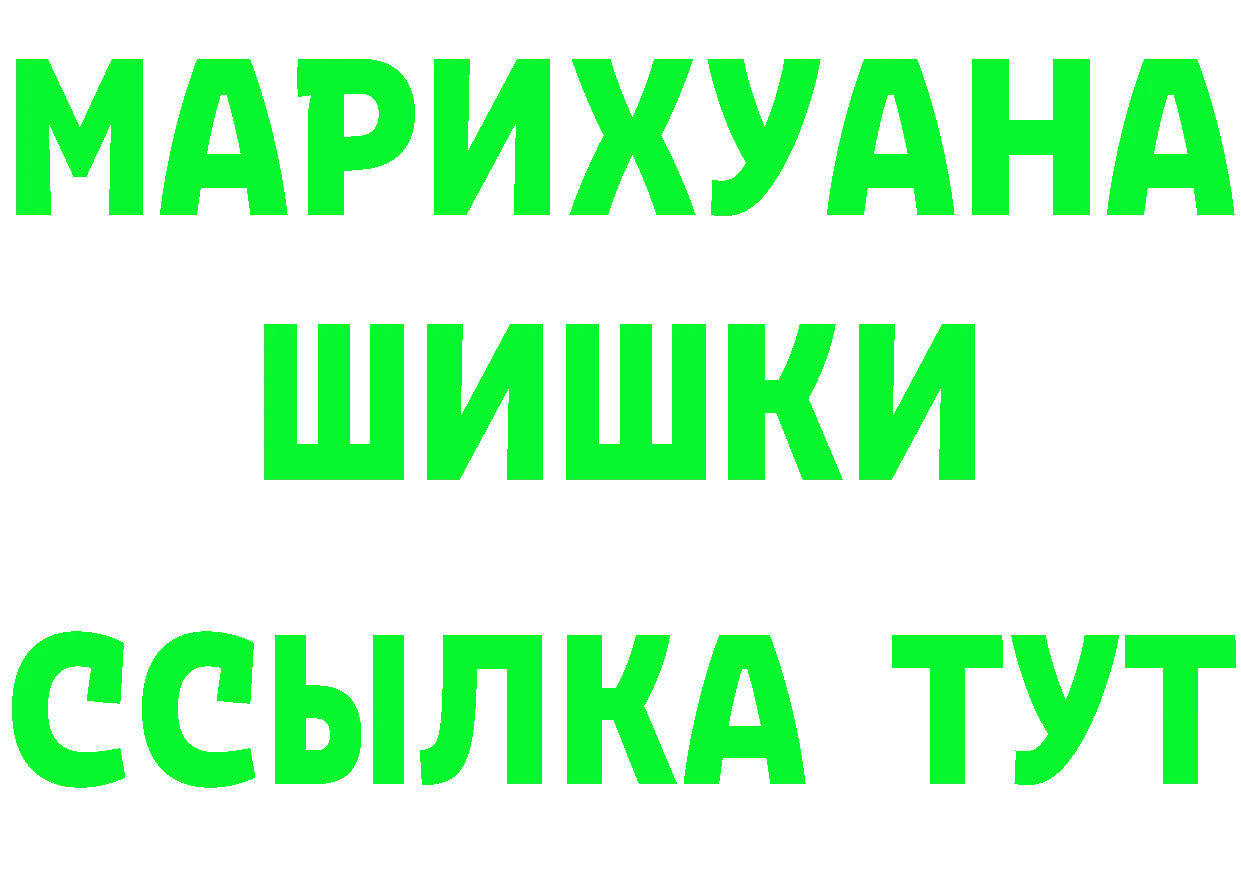 МАРИХУАНА
ШИШКИ
ССЫЛКА ТУТ